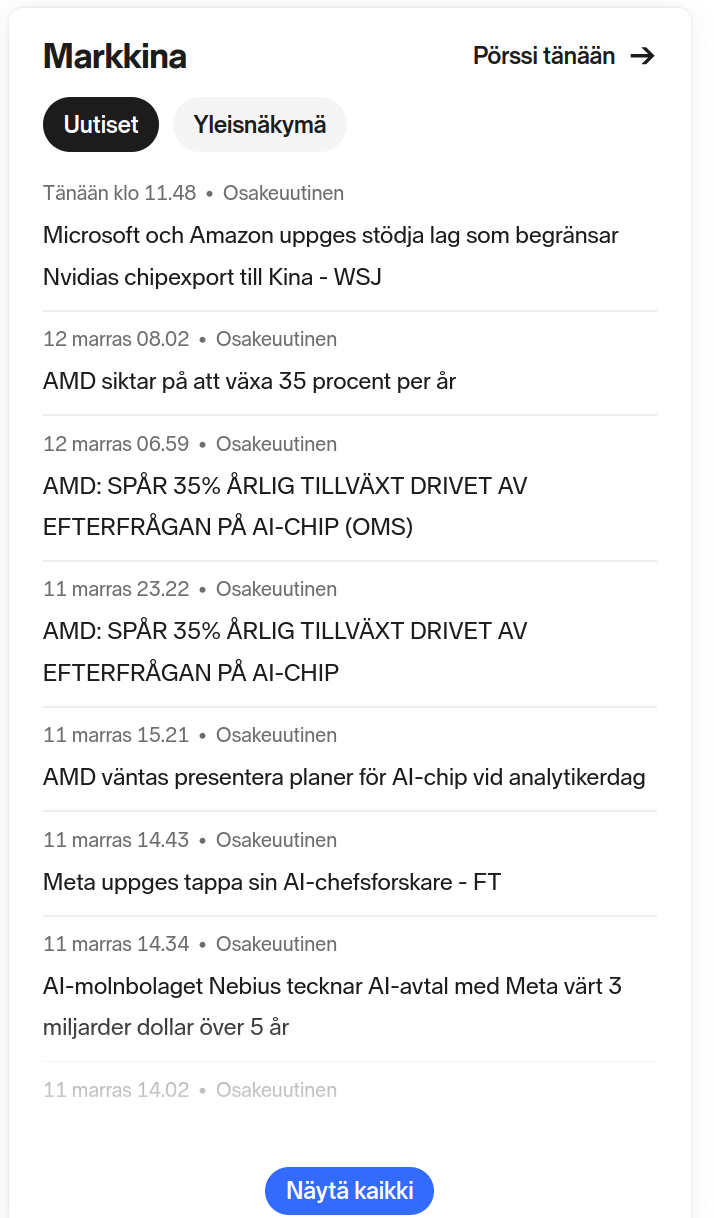 Markkina

Pörssi tänään →

Uutiset

Yleisnäkymä

Tänään klo 11.48 • Osakeuutinen

Microsoft och Amazon uppges stödja lag som begränsar Nvidias chipexport till Kina - WSJ

12 marras 08.02 • Osakeuutinen

AMD siktar på att växa 35 procent per år

12 marras 06.59 • Osakeuutinen

AMD: SPÅR 35% ÅRLIG TILLVÄXT DRIVET AV EFTERFRÅGAN PÅ AI-CHIP (OMS)

11 marras 23.22 • Osakeuutinen

AMD: SPÅR 35% ÅRLIG TILLVÄXT DRIVET AV EFTERFRÅGAN PÅ AI-CHIP

11 marras 15.21 • Osakeuutinen

AMD väntas presentera planer för AI-chip vid analytikerdag

11 marras 14.43 • Osakeuutinen

Meta uppges tappa sin AI-chefsforskare - FT

11 marras 14.34 • Osakeuutinen

AI-molnbolaget Nebius tecknar AI-avtal med Meta värt 3 miljarder dollar över 5 år

11 marras 14.02 • Osakeuutinen

Näytä kaikki